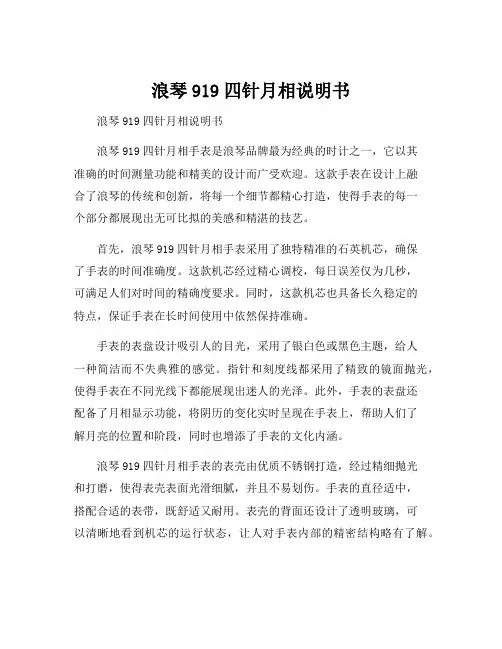 浪琴 919 四针月相说明书

浪琴 919 四针月相说明书

浪琴 919 四针月相手表是浪琴品牌最为经典的时计之一，它以其准确的时间测量功能和精美的设计而广受欢迎。这款手表在设计上融合了浪琴的传统和创新，将每一个细节都精心打造，使得手表的每一个部分都展现出无可比拟的美感和精湛的技艺。

首先，浪琴 919 四针月相手表采用了独特精准的石英机芯，确保了手表的时间准确度。这款机芯经过精心调校，每日误差仅为几秒，可满足人们对时间的精确度要求。同时，这款机芯也具备长久稳定的特点，保证手表在长时间使用中依然保持准确。

手表的表盘设计吸引人的目光，采用了银白色或黑色主题，给人一种简洁而不失典雅的感觉。指针和刻度线都采用了精致的镜面抛光，使得手表在不同光线下都能展现出迷人的光泽。此外，手表的表盘还配备了月相显示功能，将阴历的变化实时呈现在手表上，帮助人们了解月亮的位置和阶段，同时也增添了手表的文化内涵。

浪琴 919 四针月相手表的表壳由优质不锈钢打造，经过精细抛光和打磨，使得表壳表面光滑细腻，并且不易划伤。手表的直径适中，搭配合适的表带，既舒适又耐用。表壳的背面还设计了透明玻璃，可以清晰地看到机芯的运行状态，让人对手表内部的精密结构略有了解。